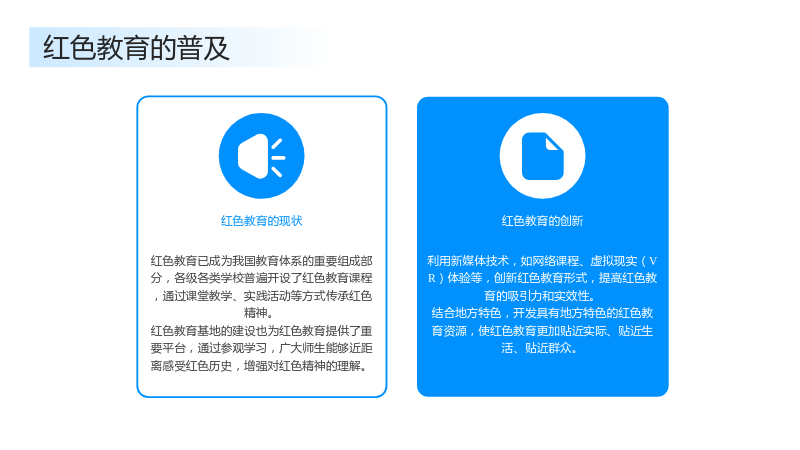 红色教育的普及

红色教育的现状

红色教育已成为我国教育体系的重要组成部分，各级各类学校普遍开设了红色教育课程，通过课堂教学、实践活动等方式传承红色精神。

红色教育基地的建设也为红色教育提供了重要平台，通过参观学习，广大师生能够近距离感受红色历史，增强对红色精神的理解。

红色教育的创新

利用新媒体技术，如网络课程、虚拟现实（VR）体验等，创新红色教育形式，提高红色教育的吸引力和实效性。

结合地方特色，开发具有地方特色的红色教育资源，使红色教育更加贴近实际、贴近生活、贴近群众。